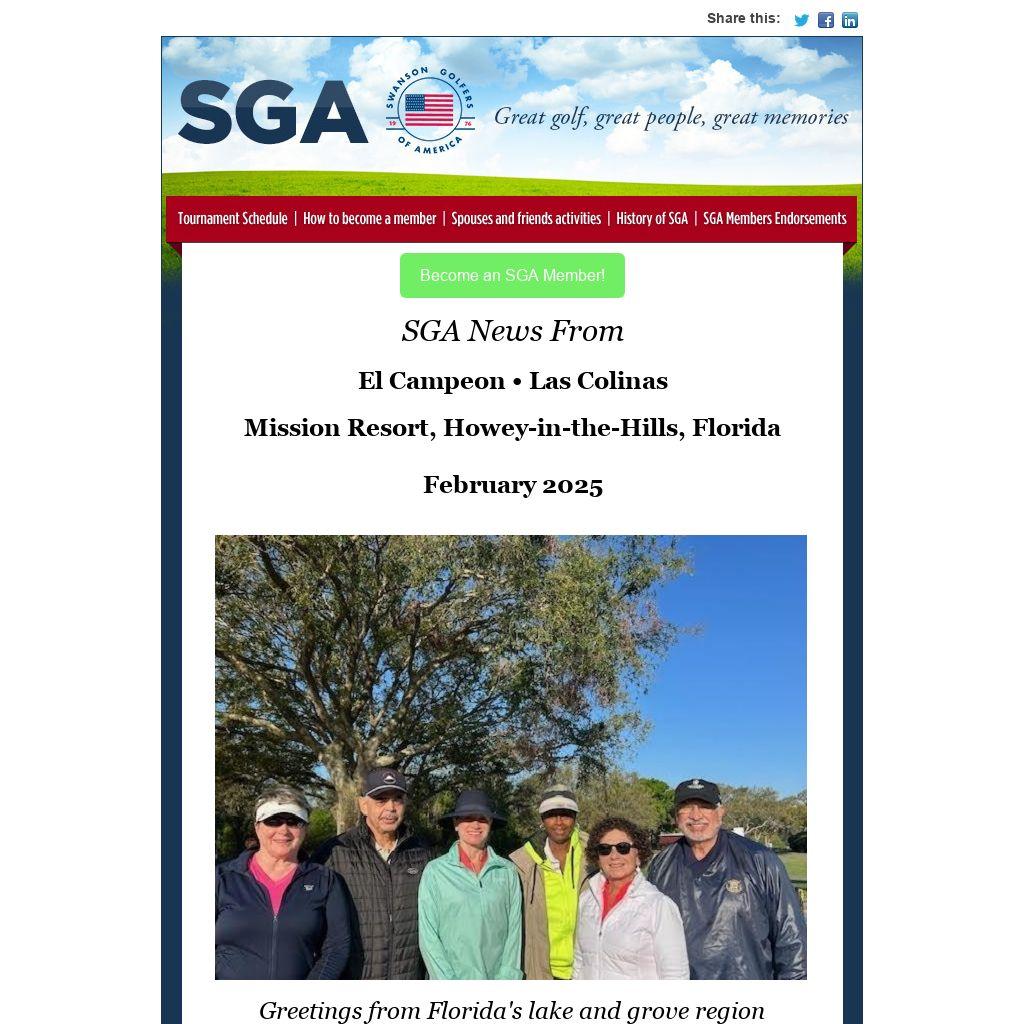 Share this:

SGA

SWANSON GOLFERS OF AMERICA 19 76

Great golf, great people, great memories

Tournament Schedule | How to become a member | Spouses and friends activities | History of SGA | SGA Members Endorsements

Become an SGA Member!

SGA News From

El Campeon • Las Colinas

Mission Resort, Howey-in-the-Hills, Florida

February 2025

Greetings from Florida's lake and grove region